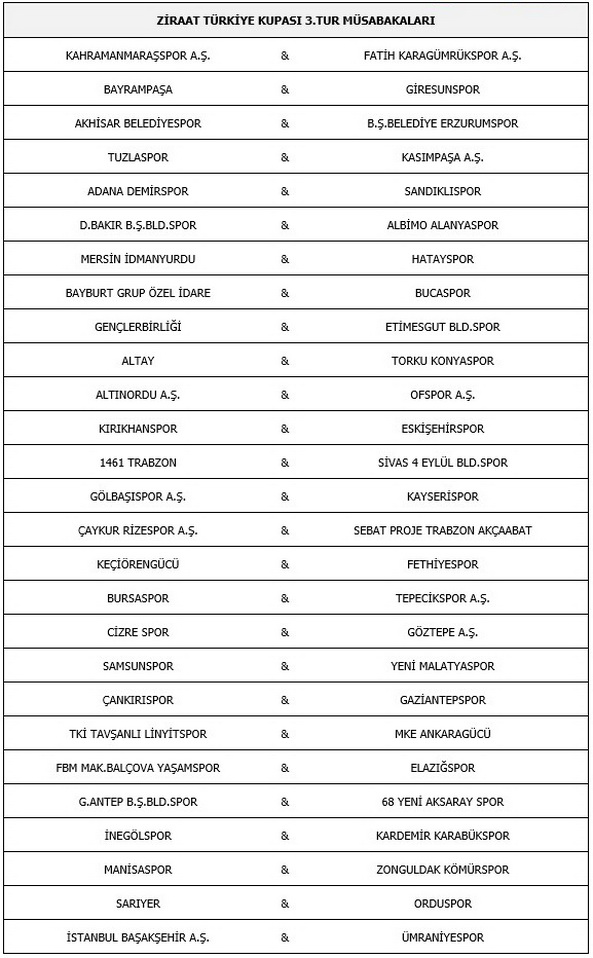 | ZİRAAT TÜRKİYE KUPASI 3.TUR MÜSABAKALARI | | |
|---|---|---|
| KAHRAMANMARAŞSPOR A.Ş. | & | FATİH KARAGÜMRÜKSPOR A.Ş. |
| BAYRAMPAŞA | & | GİRESUNSPOR |
| AKHİSAR BELEDİYESPOR | & | B.Ş.BELEDİYE ERZURUMSPOR |
| TUZLASPOR | & | KASIMPAŞA A.Ş. |
| ADANA DEMİRSPOR | & | SANDIKLISPOR |
| D.BAKIR B.Ş.BLD.SPOR | & | ALBİMO ALANYASPOR |
| MERSİN İDMANYURDU | & | HATAYSPOR |
| BAYBURT GRUP ÖZEL İDARE | & | BUCASPOR |
| GENÇLERBİRLİĞİ | & | ETİMESGUT BLD.SPOR |
| ALTAY | & | TORKU KONYASPOR |
| ALTINORDU A.Ş. | & | OFSPOR A.Ş. |
| KIRIKHANSPOR | & | ESKİŞEHİRSPOR |
| 1461 TRABZON | & | SİVAS 4 EYLÜL BLD.SPOR |
| GÖLBAŞISPOR A.Ş. | & | KAYSERİSPOR |
| ÇAYKUR RİZESPOR A.Ş. | & | SEBAT PROJE TRABZON AKÇAABAT |
| KEÇİÖRENGÜCÜ | & | FETHİYESPOR |
| BURSASPOR | & | TEPECİKSPOR A.Ş. |
| CİZRE SPOR | & | GÖZTEPE A.Ş. |
| SAMSUNSPOR | & | YENİ MALATYASPOR |
| ÇANKIRISPOR | & | GAZİANTEPSPOR |
| TKİ TAVŞANLI LİNYİTSPOR | & | MKE ANKARAGÜCÜ |
| FBM MAK.BALÇOVA YAŞAMSPOR | & | ELAZIĞSPOR |
| G.ANTEP B.Ş.BLD.SPOR | & | 68 YENİ AKSARAY SPOR |
| İNEGÖLSPOR | & | KARDEMİR KARABÜKSPOR |
| MANİSASPOR | & | ZONGULDAK KÖMÜRSPOR |
| SARIYER | & | ORDUSPOR |
| İSTANBUL BAŞAKŞEHİR A.Ş. | & | ÜMRANİYESPOR |